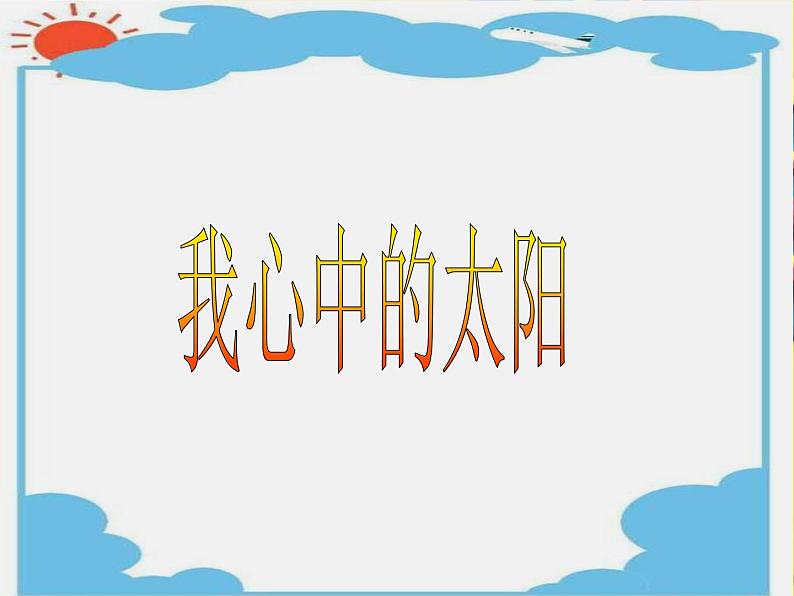 我心中的太阳